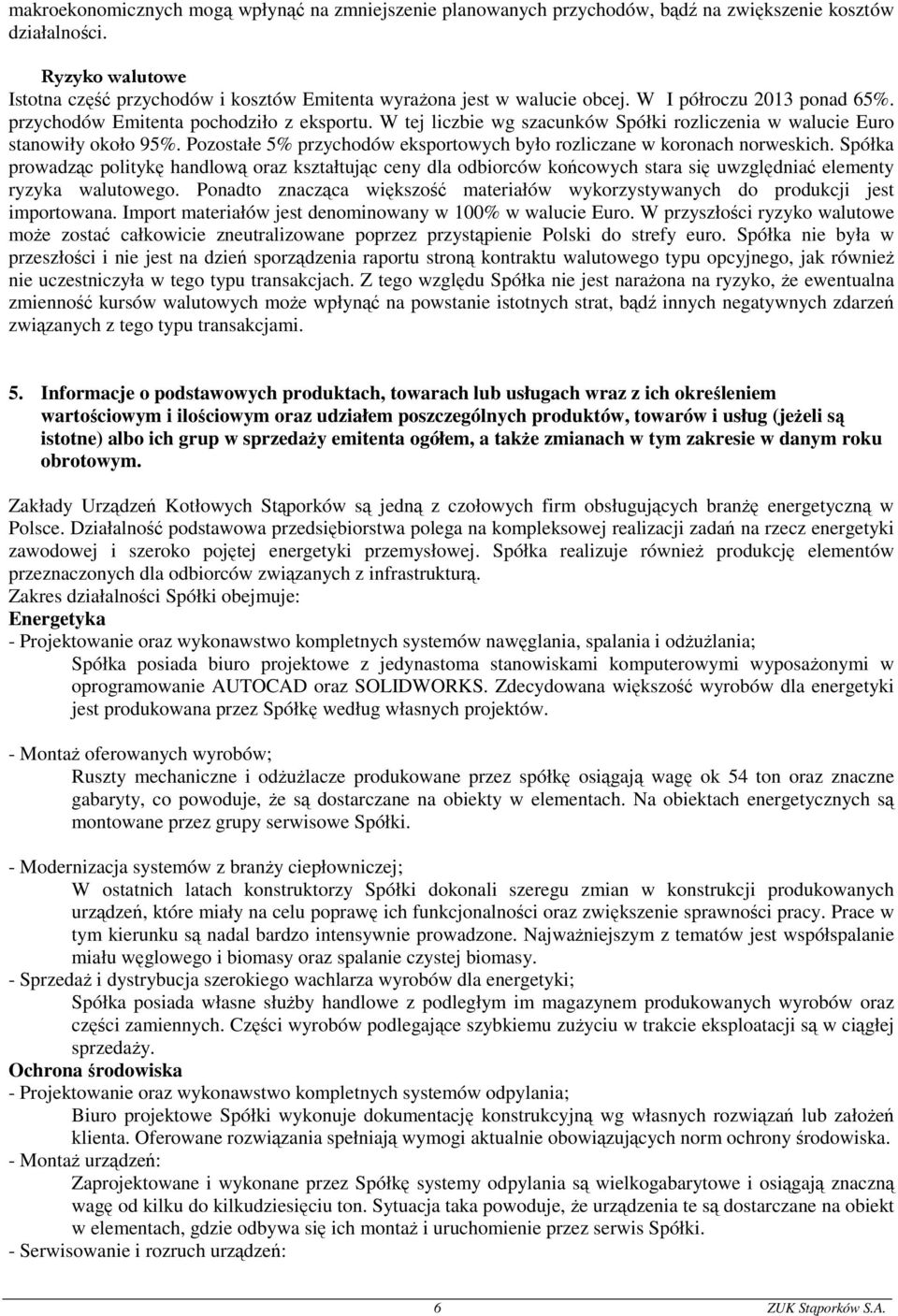 makroekonomicznych mogą wpłynąć na zmniejszenie planowanych przychodów, bądź na zwiększenie kosztów działalności.

Ryzyko walutowe
Istotna część przychodów i kosztów Emitenta wyrażona jest w walucie obcej. W I półroczu 2013 ponad 65%. przychodów Emitenta pochodziło z eksportu. W tej liczbie wg szacunków Spółki rozliczenia w walucie Euro stanowiły około 95%. Pozostałe 5% przychodów eksportowych było rozliczane w koronach norweskich. Spółka prowadząc politykę handlową oraz kształtując ceny dla odbiorców końcowych stara się uwzględniać elementy ryzyka walutowego. Ponadto znacząca większość materiałów wykorzystywanych do produkcji jest importowana. Import materiałów jest denominowany w 100% w walucie Euro. W przyszłości ryzyko walutowe może zostać całkowicie zneutralizowane poprzez przystąpienie Polski do strefy euro. Spółka nie była w przeszłości i nie jest na dzień sporządzenia raportu stroną kontraktu walutowego typu opcyjnego, jak również nie uczestniczyła w tego typu transakcjach. Z tego względu Spółka nie jest narażona na ryzyko, że ewentualna zmienność kursów walutowych może wpłynąć na powstanie istotnych strat, bądź innych negatywnych zdarzeń związanych z tego typu transakcjami.

5. Informacje o podstawowych produktach, towarach lub usługach wraz z ich określeniem wartościowym i ilościowym oraz udziałem poszczególnych produktów, towarów i usług (jeżeli są istotne) albo ich grup w sprzedaży emitenta ogółem, a także zmianach w tym zakresie w danym roku obrotowym.

Zakłady Urządzeń Kotłowych Stąporków są jedną z czołowych firm obsługujących branżę energetyczną w Polsce. Działalność podstawowa przedsiębiorstwa polega na kompleksowej realizacji zadań na rzecz energetyki zawodowej i szeroko pojętej energetyki przemysłowej. Spółka realizuje również produkcję elementów przeznaczonych dla odbiorców związanych z infrastrukturą.
Zakres działalności Spółki obejmuje:
Energetyka
- Projektowanie oraz wykonawstwo kompletnych systemów nawęglania, spalania i odżużlania;
Spółka posiada biuro projektowe z jedynastoma stanowiskami komputerowymi wyposażonymi w oprogramowanie AUTOCAD oraz SOLIDWORKS. Zdecydowana większość wyrobów dla energetyki jest produkowana przez Spółkę według własnych projektów.

- Montaż oferowanych wyrobów;
Ruszty mechaniczne i odżużlacze produkowane przez spółkę osiągają wagę ok 54 ton oraz znaczne gabaryty, co powoduje, że są dostarczane na obiekty w elementach. Na obiektach energetycznych są montowane przez grupy serwisowe Spółki.

- Modernizacja systemów z branży ciepłowniczej;
W ostatnich latach konstruktorzy Spółki dokonali szeregu zmian w konstrukcji produkowanych urządzeń, które miały na celu poprawę ich funkcjonalności oraz zwiększenie sprawności pracy. Prace w tym kierunku są nadal bardzo intensywnie prowadzone. Najważniejszym z tematów jest współspalanie miału węglowego i biomasy oraz spalanie czystej biomasy.
- Sprzedaż i dystrybucja szerokiego wachlarza wyrobów dla energetyki;
Spółka posiada własne służby handlowe z podległym im magazynem produkowanych wyrobów oraz części zamiennych. Części wyrobów podlegające szybkiemu zużyciu w trakcie eksploatacji są w ciągłej sprzedaży.
Ochrona środowiska
- Projektowanie oraz wykonawstwo kompletnych systemów odpylania;
Biuro projektowe Spółki wykonuje dokumentację konstrukcyjną wg własnych rozwiązań lub założeń klienta. Oferowane rozwiązania spełniają wymogi aktualnie obowiązujących norm ochrony środowiska.
- Montaż urządzeń:
Zaprojektowane i wykonane przez Spółkę systemy odpylania są wielkogabarytowe i osiągają znaczną wagę od kilku do kilkudziesięciu ton. Sytuacja taka powoduje, że urządzenia te są dostarczane na obiekt w elementach, gdzie odbywa się ich montaż i uruchomienie przez serwis Spółki.
- Serwisowanie i rozruch urządzeń:

6 ZUK Stąporków S.A.